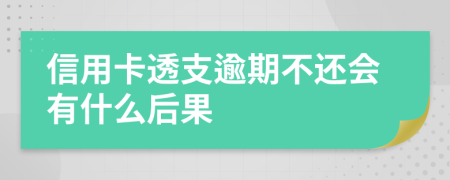 信用卡透支逾期不还会有什么后果